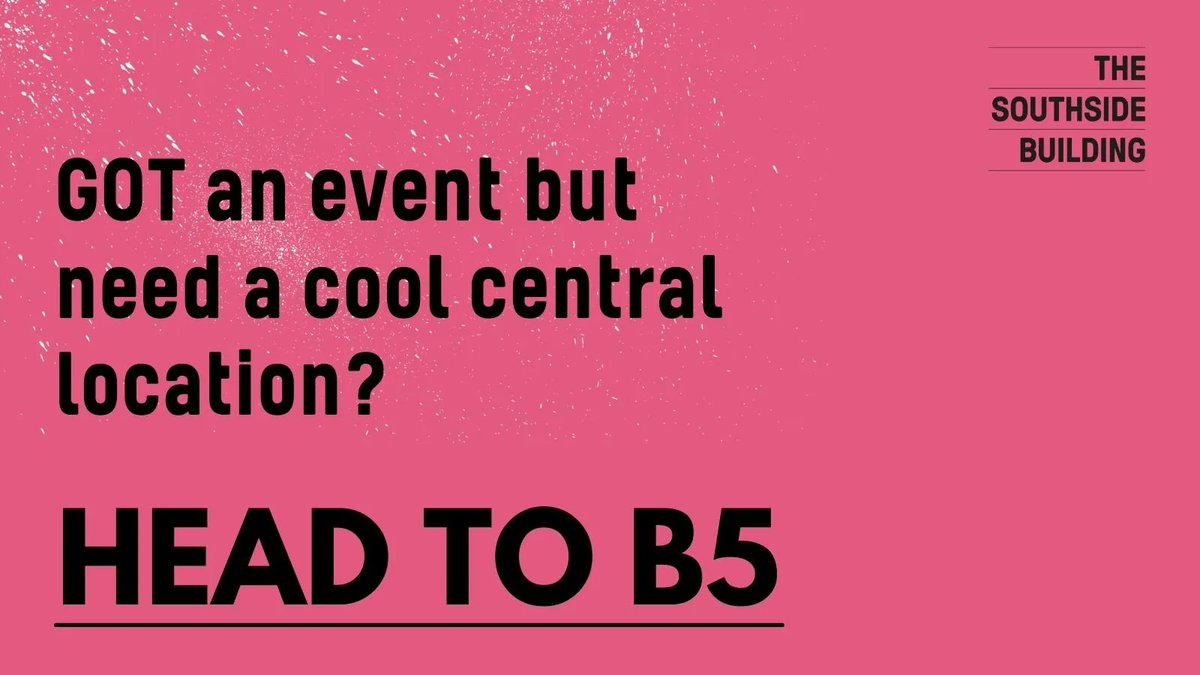 THE SOUTHSIDE BUILDING

GOT an event but need a cool central location?

HEAD TO B5